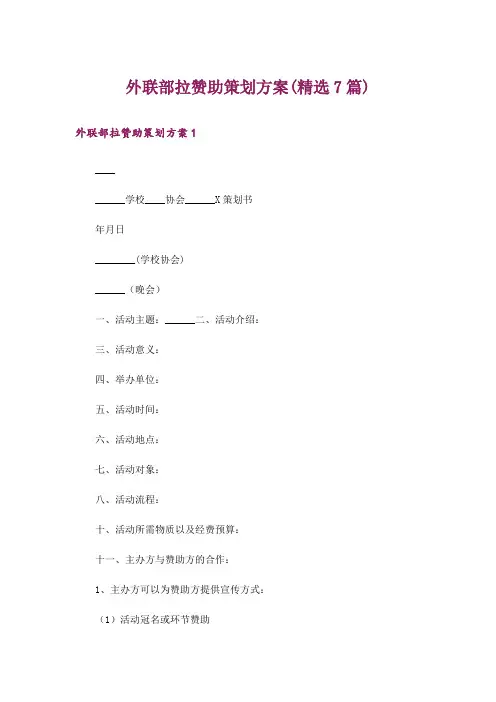 外联部拉赞助策划方案(精选7篇)

外联部拉赞助策划方案1

____

______学校____协会______X策划书

年月日

________(学校协会)

______（晚会）

一、活动主题：______二、活动介绍：

三、活动意义：

四、举办单位：

五、活动时间：

六、活动地点：

七、活动对象：

八、活动流程：

十、活动所需物质以及经费预算：

十一、主办方与赞助方的合作：

1、主办方可以为赞助方提供宣传方式：

（1）活动冠名或环节赞助